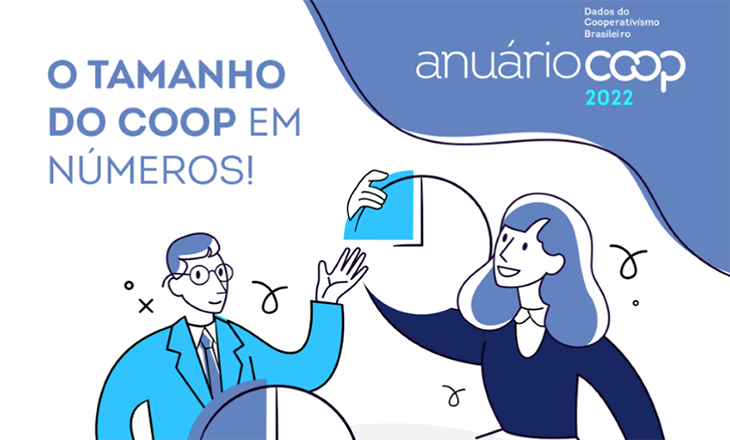 O TAMANHO DO COOP EM NÚMEROS!

Dados do Cooperativismo Brasileiro
anuário coop
2022